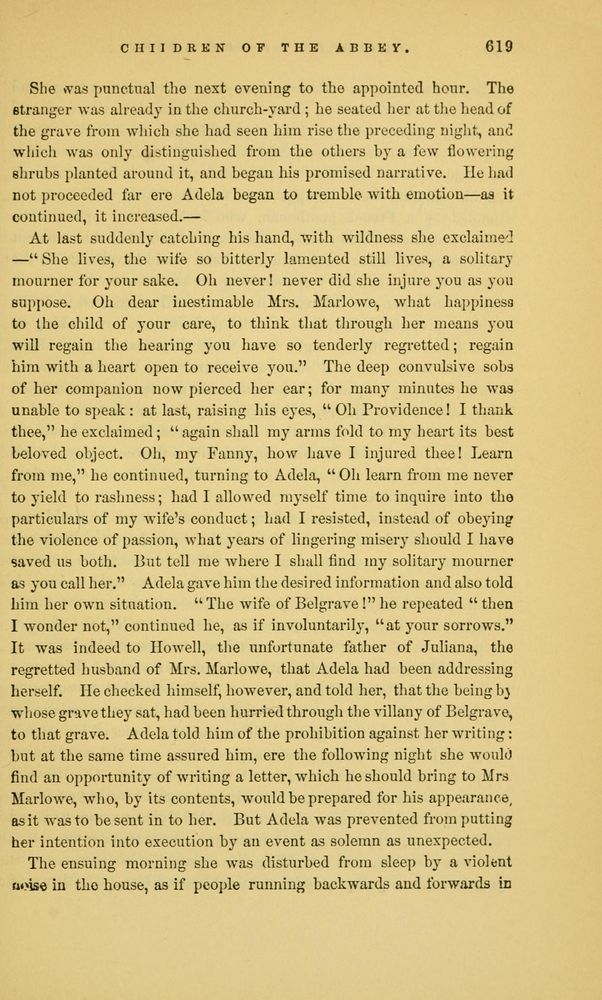 CHILDREN OF THE ABBEY. 619

She was punctual the next evening to the appointed hour. The stranger was already in the church-yard; he seated her at the head of the grave from which she had seen him rise the preceding night, and which was only distinguished from the others by a few flowering shrubs planted around it, and began his promised narrative. He had not proceeded far ere Adela began to tremble with emotion—as it continued, it increased.—

At last suddenly catching his hand, with wildness she exclaimed —"She lives, the wife so bitterly lamented still lives, a solitary mourner for your sake. Oh never! never did she injure you as you suppose. Oh dear inestimable Mrs. Marlowe, what happiness to the child of your care, to think that through her means you will regain the hearing you have so tenderly regretted; regain him with a heart open to receive you." The deep convulsive sobs of her companion now pierced her ear; for many minutes he was unable to speak: at last, raising his eyes, "Oh Providence! I thank thee," he exclaimed; "again shall my arms fold to my heart its best beloved object. Oh, my Fanny, how have I injured thee! Learn from me," he continued, turning to Adela, "Oh learn from me never to yield to rashness; had I allowed myself time to inquire into the particulars of my wife's conduct; had I resisted, instead of obeying the violence of passion, what years of lingering misery should I have saved us both. But tell me where I shall find my solitary mourner as you call her." Adela gave him the desired information and also told him her own situation. "The wife of Belgrave!" he repeated "then I wonder not," continued he, as if involuntarily, "at your sorrows." It was indeed to Howell, the unfortunate father of Juliana, the regretted husband of Mrs. Marlowe, that Adela had been addressing herself. He checked himself, however, and told her, that the being by whose grave they sat, had been hurried through the villany of Belgrave, to that grave. Adela told him of the prohibition against her writing: but at the same time assured him, ere the following night she would find an opportunity of writing a letter, which he should bring to Mrs Marlowe, who, by its contents, would be prepared for his appearance, as it was to be sent in to her. But Adela was prevented from putting her intention into execution by an event as solemn as unexpected.

The ensuing morning she was disturbed from sleep by a violent noise in the house, as if people running backwards and forwards in